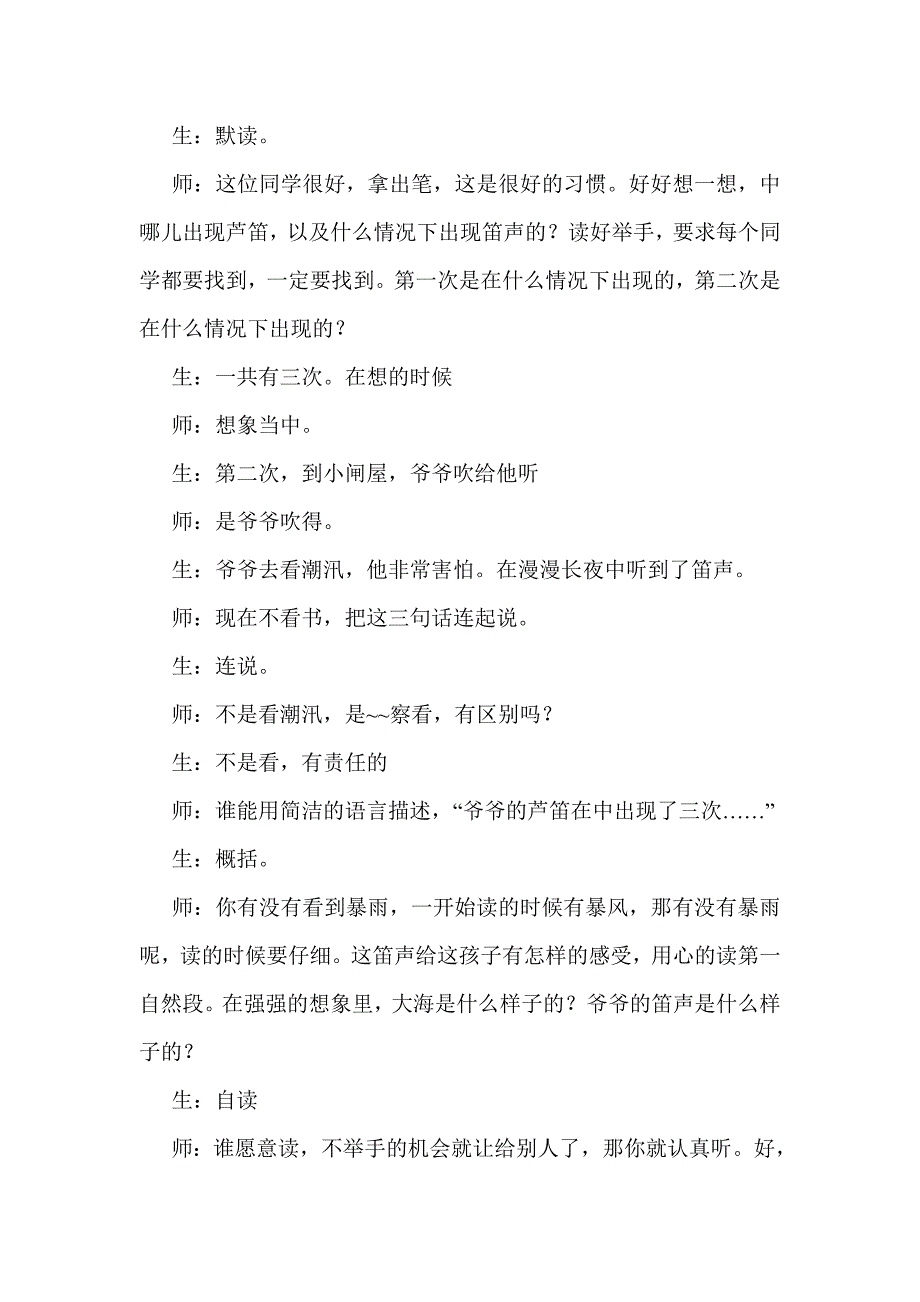 生：默读。

师：这位同学很好，拿出笔，这是很好的习惯。好好想一想，中哪儿出现芦笛，以及什么情况下出现笛声的？读好举手，要求每个同学都要找到，一定要找到。第一次是在什么情况下出现的，第二次是在什么情况下出现的？

生：一共有三次。在想的时候

师：想象当中。

生：第二次，到小闸屋，爷爷吹给他听

师：是爷爷吹得。

生：爷爷去看潮汛，他非常害怕。在漫漫长夜中听到了笛声。

师：现在不看书，把这三句话连起说。

生：连说。

师：不是看潮汛，是~~察看，有区别吗？

生：不是看，有责任的

师：谁能用简洁的语言描述，“爷爷的芦笛在中出现了三次……”

生：概括。

师：你有没有看到暴雨，一开始读的时候有暴风，那有没有暴雨呢，读的时候要仔细。这笛声给这孩子有怎样的感受，用心的读第一自然段。在强强的想象里，大海是什么样子的？爷爷的笛声是什么样子的？

生：自读

师：谁愿意读，不举手的机会就让给别人了，那你就认真听。好，